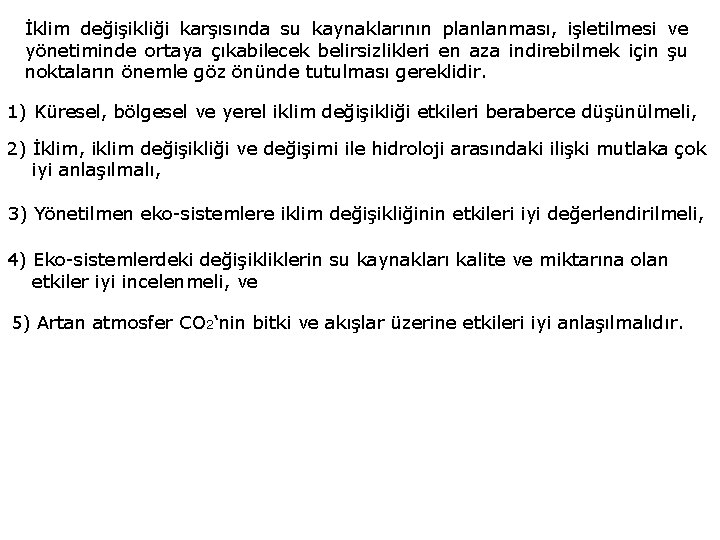 İklim değişikliği karşısında su kaynaklarının planlanması, işletilmesi ve yönetiminde ortaya çıkabilecek belirsizlikleri en aza indirebilmek için şu noktaların önemle göz önünde tutulması gereklidir.

1) Küresel, bölgesel ve yerel iklim değişikliği etkileri beraberce düşünülmeli,

2) İklim, iklim değişikliği ve değişimi ile hidroloji arasındaki ilişki mutlaka çok iyi anlaşılmalı,

3) Yönetilmen eko-sistemlere iklim değişikliğinin etkileri iyi değerlendirilmeli,

4) Eko-sistemlerdeki değişikliklerin su kaynakları kalite ve miktarına olan etkiler iyi incelenmeli, ve

5) Artan atmosfer $CO_2$'nin bitki ve akışlar üzerine etkileri iyi anlaşılmalıdır.